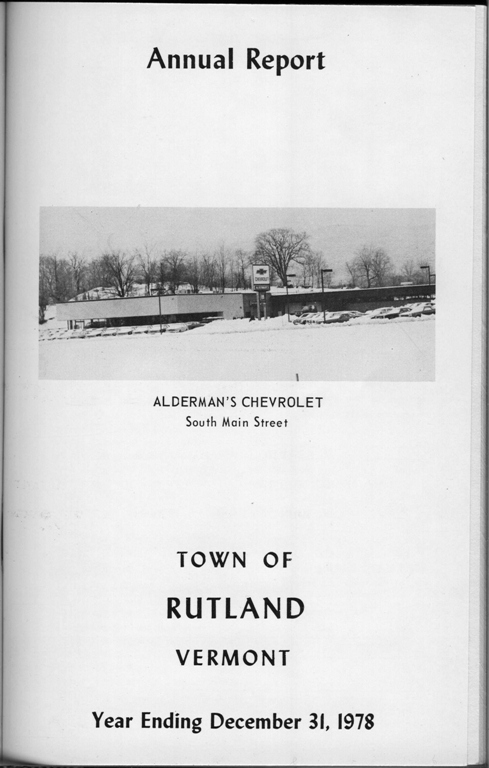 Annual Report

ALDERMAN'S CHEVROLET
South Main Street

TOWN OF

RUTLAND

VERMONT

Year Ending December 31, 1978